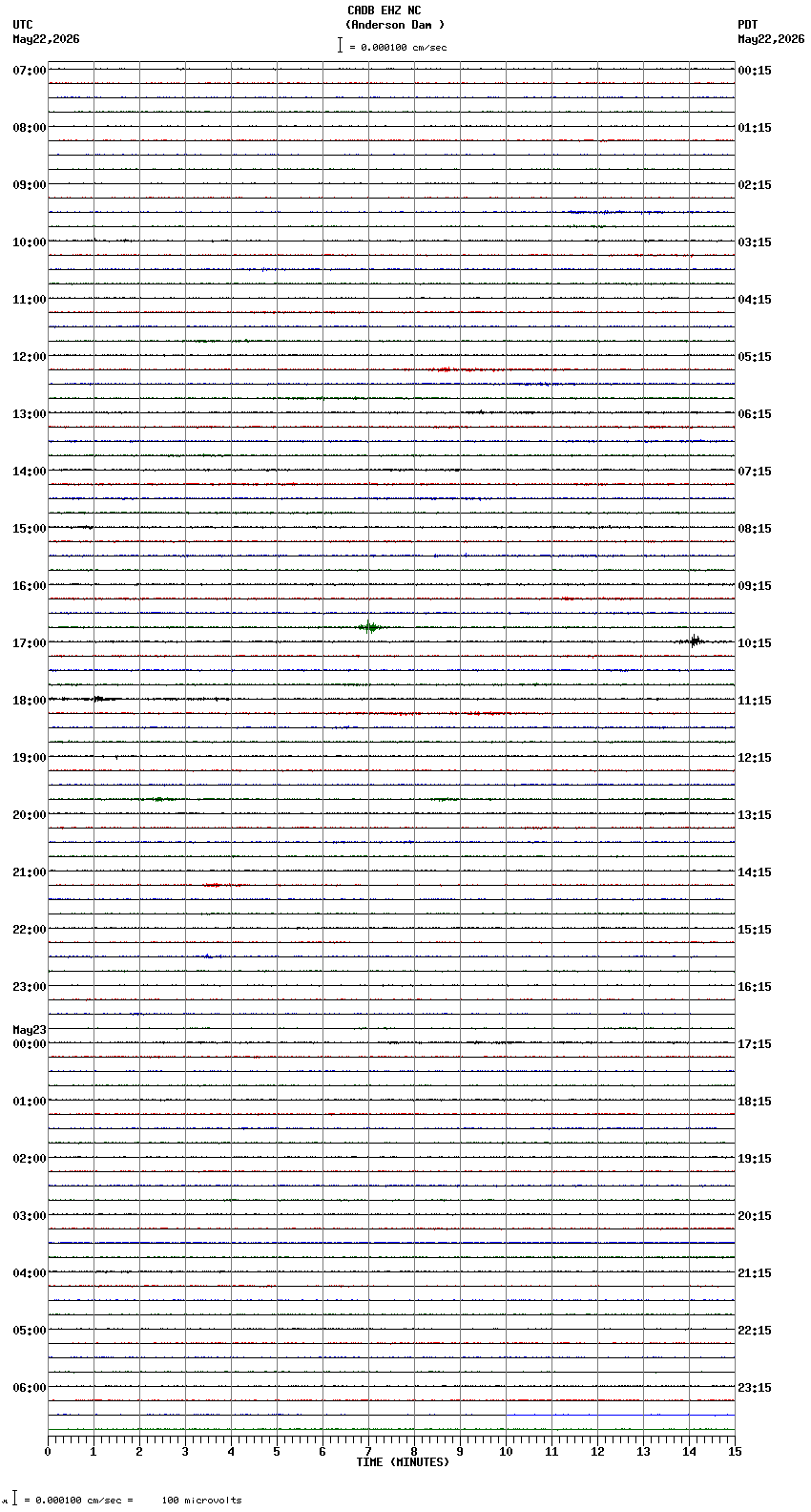 CADB EHZ NC
(Anderson Dam )
= 0.000100 cm/sec

UTC
May22,2026

PDT
May22,2026

07:00
08:00
09:00
10:00
11:00
12:00
13:00
14:00
15:00
16:00
17:00
18:00
19:00
20:00
21:00
22:00
23:00
May23
00:00
01:00
02:00
03:00
04:00
05:00
06:00

00:15
01:15
02:15
03:15
04:15
05:15
06:15
07:15
08:15
09:15
10:15
11:15
12:15
13:15
14:15
15:15
16:15
17:15
18:15
19:15
20:15
21:15
22:15
23:15

0 1 2 3 4 5 6 7 8 9 10 11 12 13 14 15
TIME (MINUTES)

= 0.000100 cm/sec = 100 microvolts